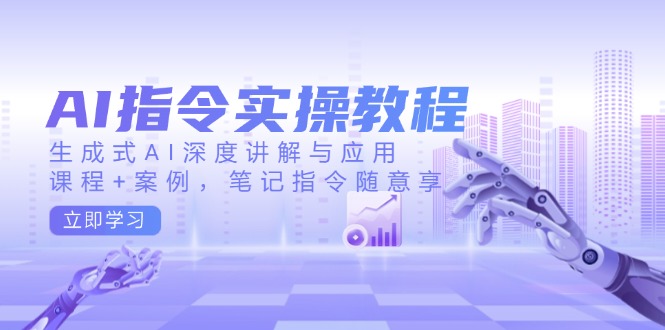 AI指令实操教程

生成式AI深度讲解与应用

课程+案例，笔记指令随意享

立即学习